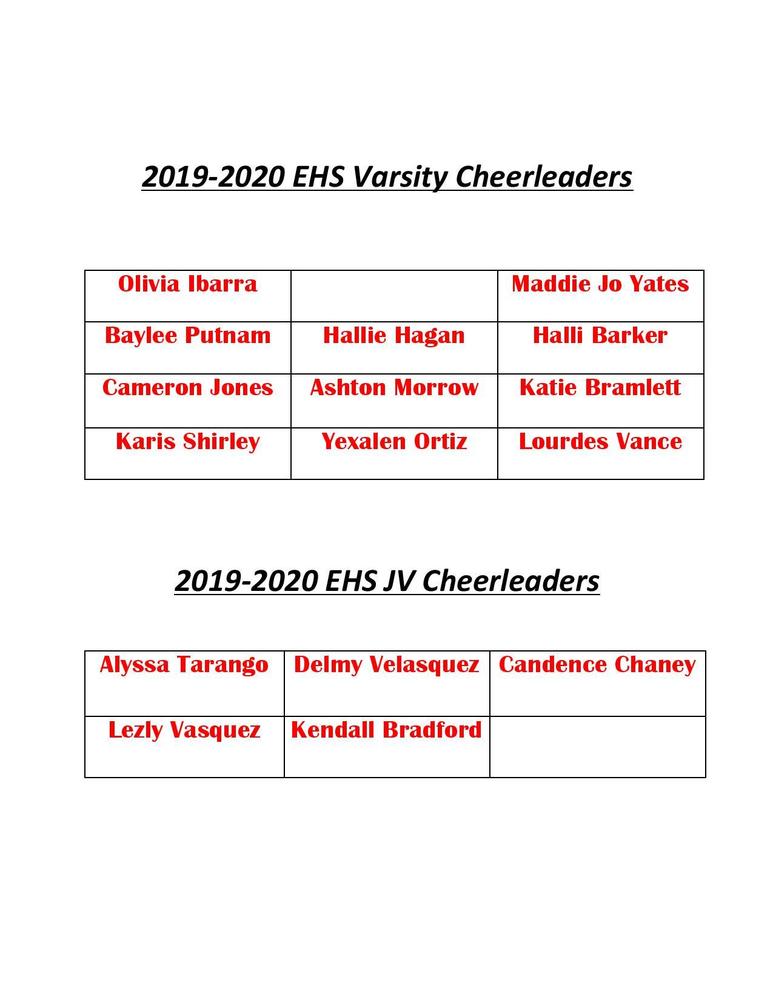 2019-2020 EHS Varsity Cheerleaders

| Olivia Ibarra | | Maddie Jo Yates |
|---|---|---|
| Baylee Putnam | Hallie Hagan | Halli Barker |
| Cameron Jones | Ashton Morrow | Katie Bramlett |
| Karis Shirley | Yexalen Ortiz | Lourdes Vance |

2019-2020 EHS JV Cheerleaders

| Alyssa Tarango | Delmy Velasquez | Candence Chaney |
|---|---|---|
| Lezly Vasquez | Kendall Bradford | |